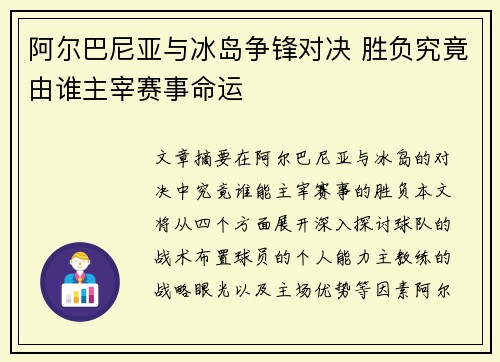 阿尔巴尼亚与冰岛争锋对决 胜负究竟由谁主宰赛事命运

文章摘要在阿尔巴尼亚与冰岛的对决中究竟谁能主宰赛事的胜负本文将从四个方面展开深入探讨球队的战术布置球员的个人能力主教练的战略眼光以及主场优势等因素阿尔